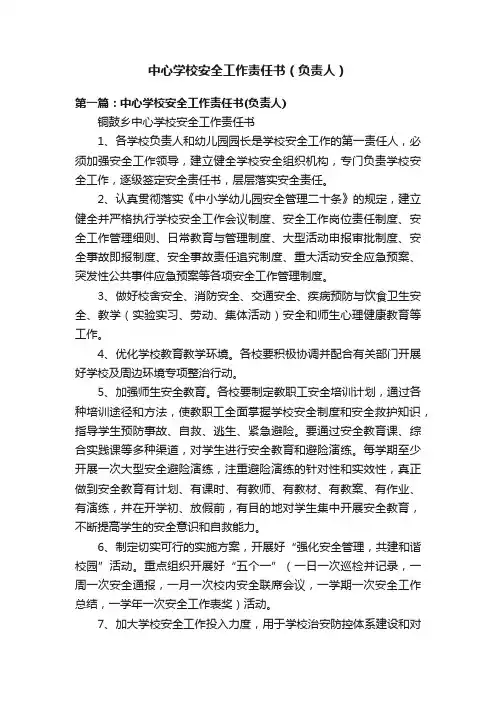 中心学校安全工作责任书（负责人）

第一篇：中心学校安全工作责任书(负责人)

铜鼓乡中心学校安全工作责任书

1、各学校负责人和幼儿园园长是学校安全工作的第一责任人，必须加强安全工作领导，建立健全学校安全组织机构，专门负责学校安全工作，逐级签定安全责任书，层层落实安全责任。

2、认真贯彻落实《中小学幼儿园安全管理二十条》的规定，建立健全并严格执行学校安全工作会议制度、安全工作岗位责任制度、安全工作管理细则、日常教育与管理制度、大型活动申报审批制度、安全事故即报制度、安全事故责任追究制度、重大活动安全应急预案、突发性公共事件应急预案等各项安全工作管理制度。

3、做好校舍安全、消防安全、交通安全、疾病预防与饮食卫生安全、教学（实验实习、劳动、集体活动）安全和师生心理健康教育等工作。

4、优化学校教育教学环境。各校要积极协调并配合有关部门开展好学校及周边环境专项整治行动。

5、加强师生安全教育。各校要制定教职工安全培训计划，通过各种培训途径和方法，使教职工全面掌握学校安全制度和安全救护知识，指导学生预防事故、自救、逃生、紧急避险。要通过安全教育课、综合实践课等多种渠道，对学生进行安全教育和避险演练。每学期至少开展一次大型安全避险演练，注重避险演练的针对性和实效性，真正做到安全教育有计划、有课时、有教师、有教材、有教案、有作业、有演练，并在开学初、放假前，有目的地对学生集中开展安全教育，不断提高学生的安全意识和自救能力。

6、制定切实可行的实施方案，开展好“强化安全管理，共建和谐校园”活动。重点组织开展好“五个一”（一日一次巡检并记录，一周一次安全通报，一月一次校内安全联席会议，一学期一次安全工作总结，一学年一次安全工作表奖）活动。

7、加大学校安全工作投入力度，用于学校治安防控体系建设和对